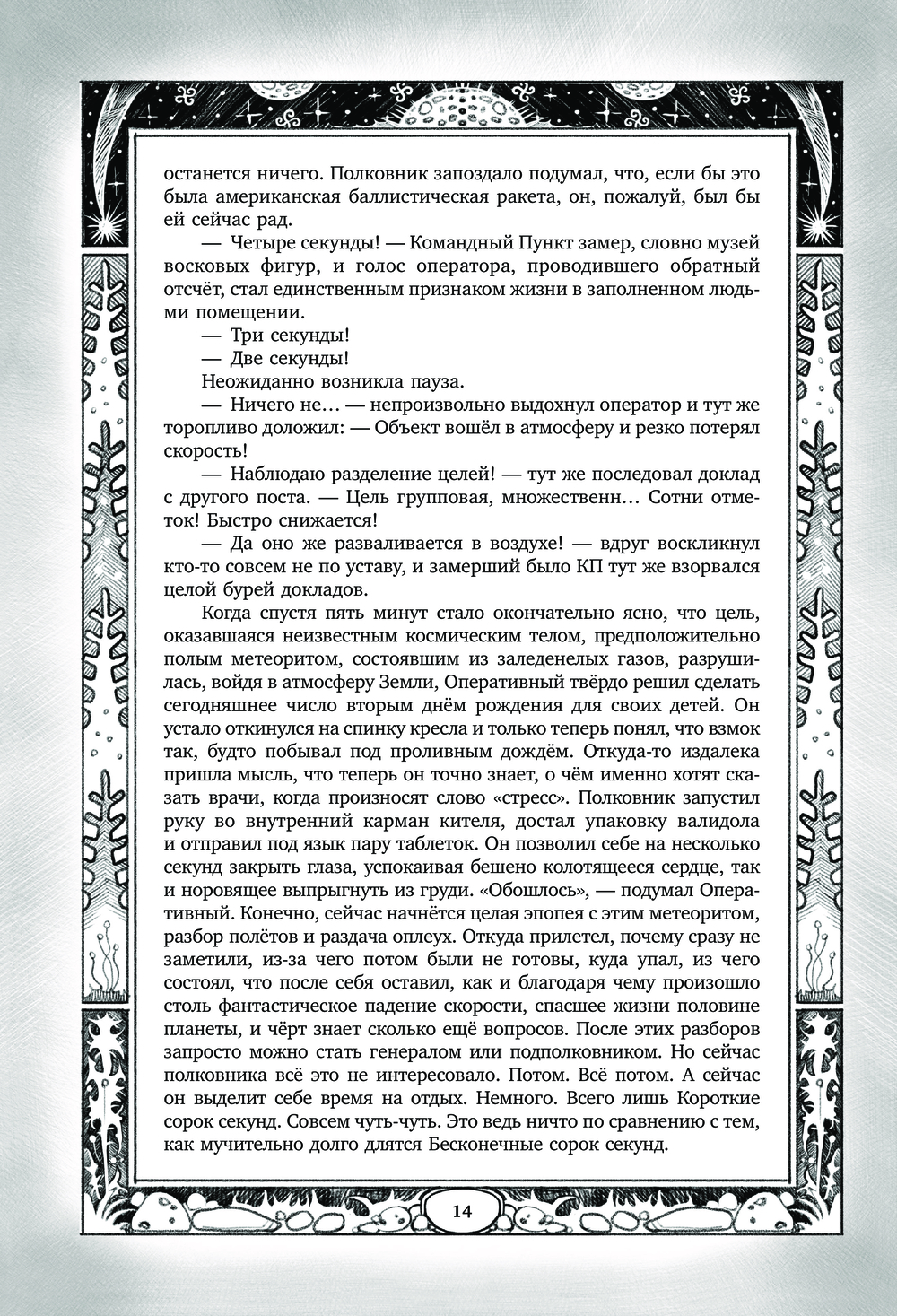 останется ничего. Полковник запоздало подумал, что, если бы это была американская баллистическая ракета, он, пожалуй, был бы ей сейчас рад.

— Четыре секунды! — Командный Пункт замер, словно музей восковых фигур, и голос оператора, проводившего обратный отсчёт, стал единственным признаком жизни в заполненном людьми помещении.

— Три секунды!

— Две секунды!

Неожиданно возникла пауза.

— Ничего не… — непроизвольно выдохнул оператор и тут же торопливо доложил: — Объект вошёл в атмосферу и резко потерял скорость!

— Наблюдаю разделение целей! — тут же последовал доклад с другого поста. — Цель групповая, множественн… Сотни отметок! Быстро снижается!

— Да оно же разваливается в воздухе! — вдруг воскликнул кто-то совсем не по уставу, и замерший было КП тут же взорвался целой бурей докладов.

Когда спустя пять минут стало окончательно ясно, что цель, оказавшаяся неизвестным космическим телом, предположительно полым метеоритом, состоявшим из заледенелых газов, разрушилась, войдя в атмосферу Земли, Оперативный твёрдо решил сделать сегодняшнее число вторым днём рождения для своих детей. Он устало откинулся на спинку кресла и только теперь понял, что взмок так, будто побывал под проливным дождём. Откуда-то издалека пришла мысль, что теперь он точно знает, о чём именно хотят сказать врачи, когда произносят слово «стресс». Полковник запустил руку во внутренний карман кителя, достал упаковку валидола и отправил под язык пару таблеток. Он позволил себе на несколько секунд закрыть глаза, успокаивая бешено колотящееся сердце, так и норовящее выпрыгнуть из груди. «Обошлось», — подумал Оперативный. Конечно, сейчас начнётся целая эпопея с этим метеоритом, разбор полётов и раздача оплеух. Откуда прилетел, почему сразу не заметили, из-за чего потом были не готовы, куда упал, из чего состоял, что после себя оставил, как и благодаря чему произошло столь фантастическое падение скорости, спасшее жизни половине планеты, и чёрт знает сколько ещё вопросов. После этих разборов запросто можно стать генералом или подполковником. Но сейчас полковника всё это не интересовало. Потом. Всё потом. А сейчас он выделит себе время на отдых. Немного. Всего лишь Короткие сорок секунд. Совсем чуть-чуть. Это ведь ничто по сравнению с тем, как мучительно долго длятся Бесконечные сорок секунд.

14